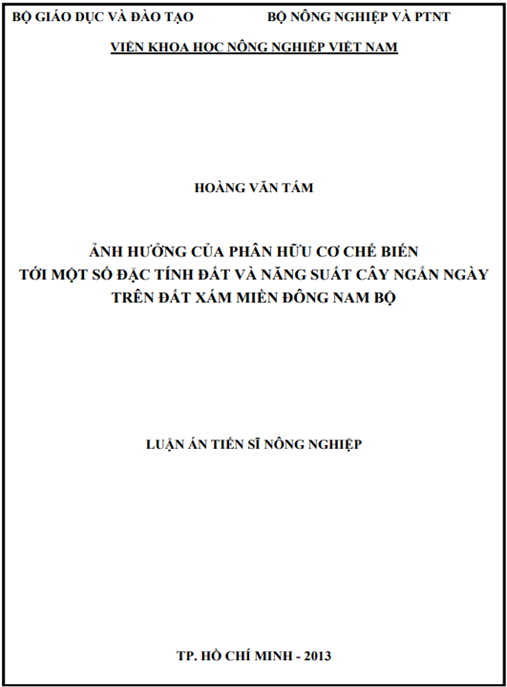 BỘ GIÁO DỤC VÀ ĐÀO TẠO BỘ NÔNG NGHIỆP VÀ PTNT

VIỆN KHOA HỌC NÔNG NGHIỆP VIỆT NAM

HOÀNG VĂN TÁM

ẢNH HƯỞNG CỦA PHÂN HỮU CƠ CHẾ BIẾN
TỚI MỘT SỐ ĐẶC TÍNH ĐẤT VÀ NĂNG SUẤT CÂY NGẮN NGÀY
TRÊN ĐẤT XÁM MIỀN ĐÔNG NAM BỘ

LUẬN ÁN TIẾN SĨ NÔNG NGHIỆP

TP. HỒ CHÍ MINH - 2013